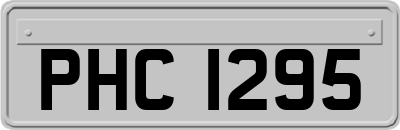 PHC 1295